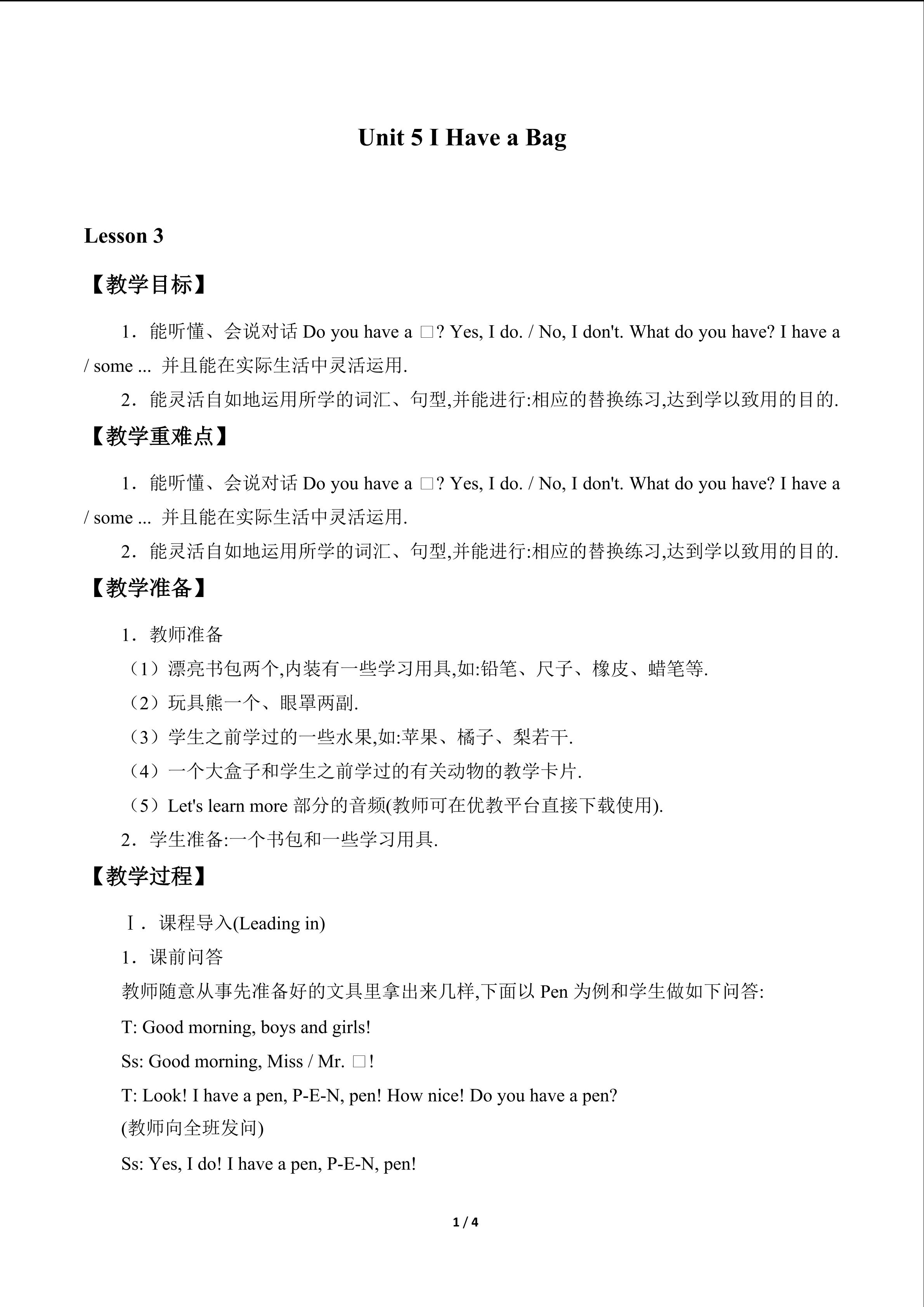 Unit 5 I Have a Bag

Lesson 3

【教学目标】

1．能听懂、会说对话Do you have a □? Yes, I do. / No, I don't. What do you have? I have a / some ... 并且能在实际生活中灵活运用.

2．能灵活自如地运用所学的词汇、句型,并能进行:相应的替换练习,达到学以致用的目的.

【教学重难点】

1．能听懂、会说对话Do you have a □? Yes, I do. / No, I don't. What do you have? I have a / some ... 并且能在实际生活中灵活运用.

2．能灵活自如地运用所学的词汇、句型,并能进行:相应的替换练习,达到学以致用的目的.

【教学准备】

1．教师准备

（1）漂亮书包两个,内装有一些学习用具,如:铅笔、尺子、橡皮、蜡笔等.

（2）玩具熊一个、眼罩两副.

（3）学生之前学过的一些水果,如:苹果、橘子、梨若干.

（4）一个大盒子和学生之前学过的有关动物的教学卡片.

（5）Let's learn more部分的音频(教师可在优教平台直接下载使用).

2．学生准备:一个书包和一些学习用具.

【教学过程】

Ⅰ．课程导入(Leading in)

1．课前问答

教师随意从事先准备好的文具里拿出来几样,下面以Pen为例和学生做如下问答:

T: Good morning, boys and girls!

Ss: Good morning, Miss / Mr. □!

T: Look! I have a pen, P-E-N, pen! How nice! Do you have a pen?
(教师向全班发问)

Ss: Yes, I do! I have a pen, P-E-N, pen!

1 / 4